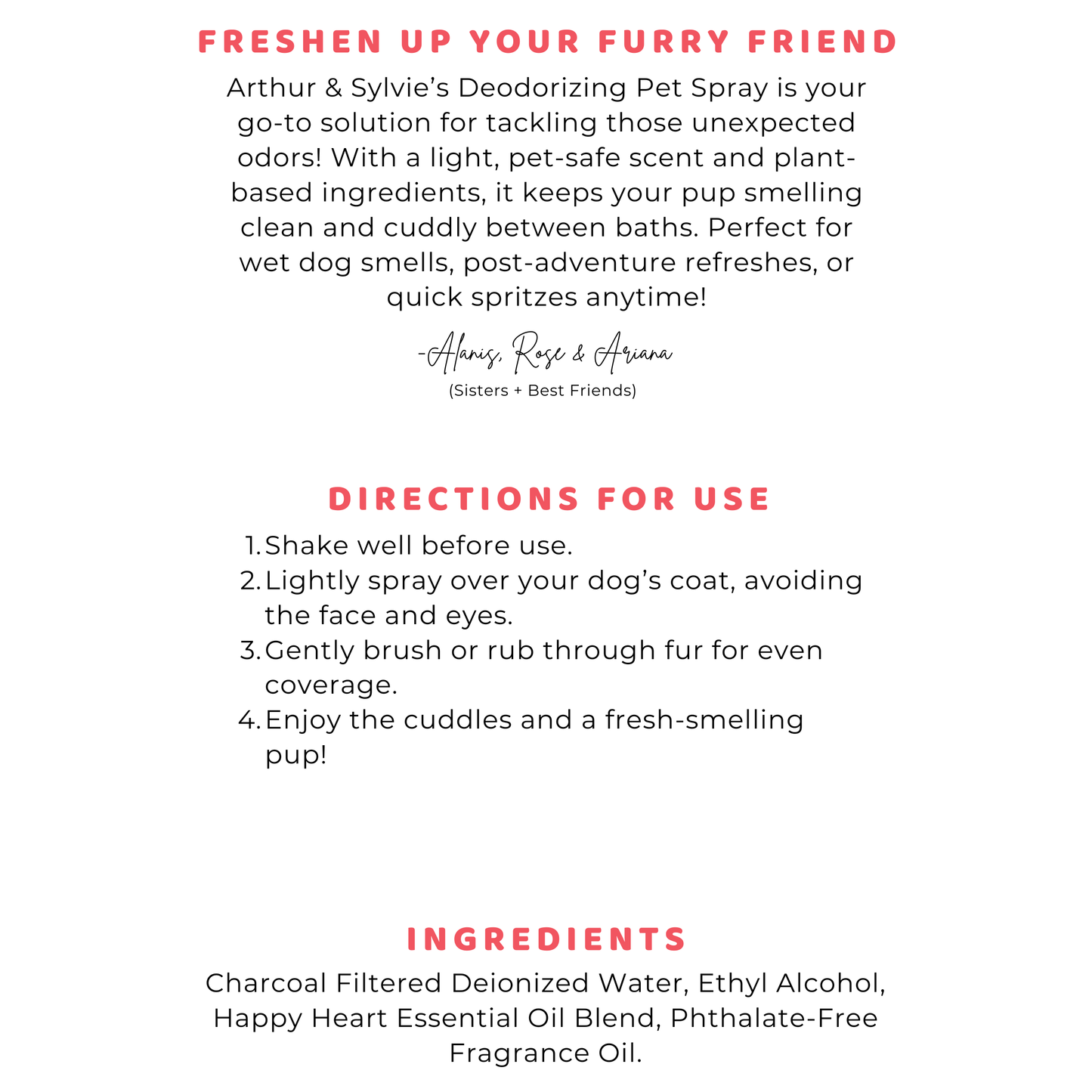 FRESHEN UP YOUR FURRY FRIEND

Arthur & Sylvie’s Deodorizing Pet Spray is your go-to solution for tackling those unexpected odors! With a light, pet-safe scent and plant-based ingredients, it keeps your pup smelling clean and cuddly between baths. Perfect for wet dog smells, post-adventure refreshes, or quick spritzes anytime!

-Alanis, Rose & Ariana
(Sisters + Best Friends)

DIRECTIONS FOR USE

1. Shake well before use.
2. Lightly spray over your dog’s coat, avoiding the face and eyes.
3. Gently brush or rub through fur for even coverage.
4. Enjoy the cuddles and a fresh-smelling pup!

INGREDIENTS

Charcoal Filtered Deionized Water, Ethyl Alcohol, Happy Heart Essential Oil Blend, Phthalate-Free Fragrance Oil.